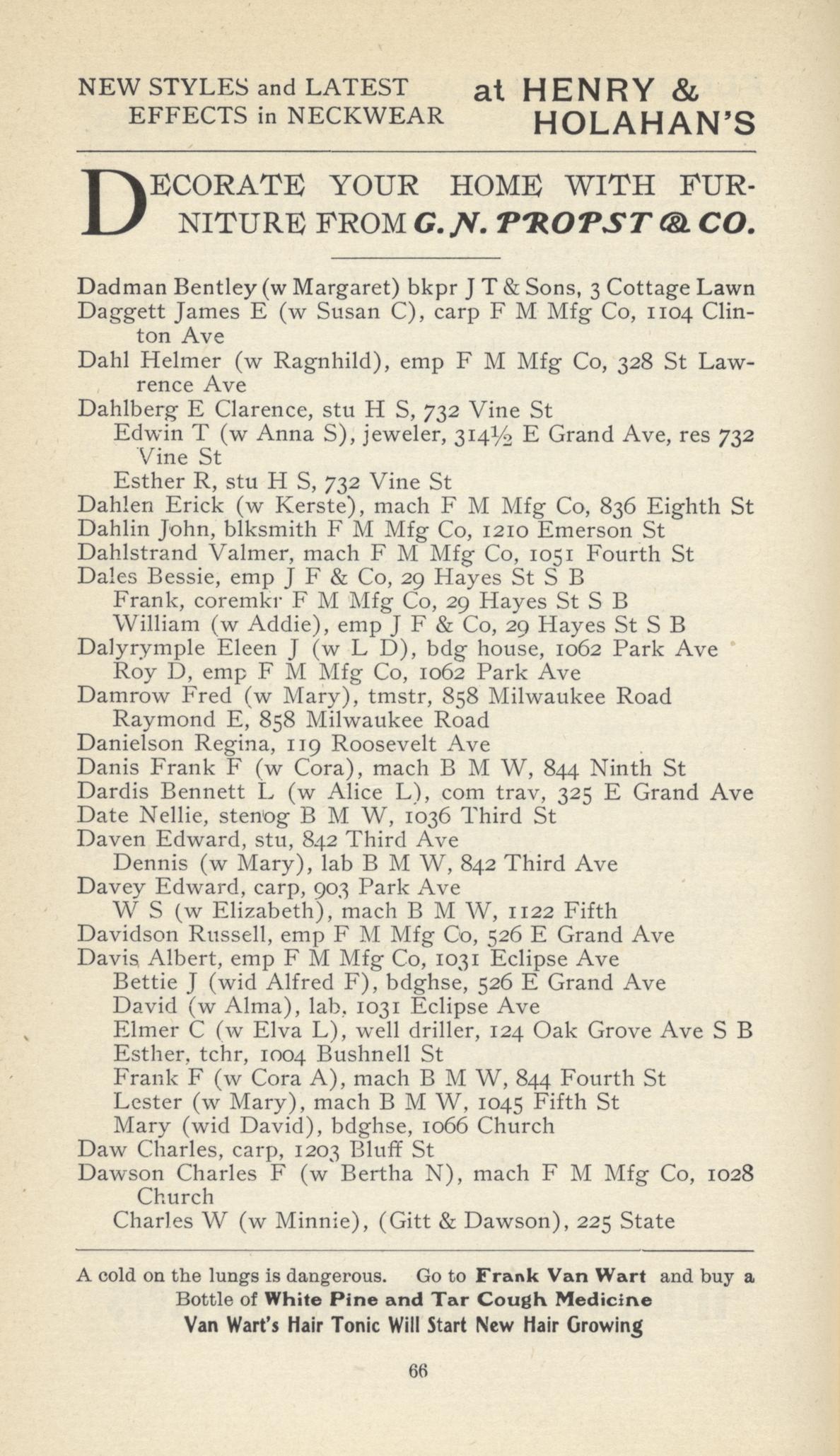 NEW STYLES and LATEST EFFECTS in NECKWEAR at HENRY & HOLAHAN'S

DECORATE YOUR HOME WITH FURNITURE FROM G. N. PROPST & CO.

Dadman Bentley (w Margaret) bkpr J T & Sons, 3 Cottage Lawn
Daggett James E (w Susan C), carp F M Mfg Co, 1104 Clinton Ave
Dahl Helmer (w Ragnhild), emp F M Mfg Co, 328 St Lawrence Ave
Dahlberg E Clarence, stu H S, 732 Vine St
Edwin T (w Anna S), jeweler, 314½ E Grand Ave, res 732 Vine St
Esther R, stu H S, 732 Vine St
Dahlen Erick (w Kerste), mach F M Mfg Co, 836 Eighth St
Dahlin John, blksmith F M Mfg Co, 1210 Emerson St
Dahlstrand Valmer, mach F M Mfg Co, 1051 Fourth St
Dales Bessie, emp J F & Co, 29 Hayes St S B
Frank, coremkr F M Mfg Co, 29 Hayes St S B
William (w Addie), emp J F & Co, 29 Hayes St S B
Dalyrymple Eleen J (w L D), bdg house, 1062 Park Ave
Roy D, emp F M Mfg Co, 1062 Park Ave
Damrow Fred (w Mary), tmstr, 858 Milwaukee Road
Raymond E, 858 Milwaukee Road
Danielson Regina, 119 Roosevelt Ave
Danis Frank F (w Cora), mach B M W, 844 Ninth St
Dardis Bennett L (w Alice L), com trav, 325 E Grand Ave
Date Nellie, stenog B M W, 1036 Third St
Daven Edward, stu, 842 Third Ave
Dennis (w Mary), lab B M W, 842 Third Ave
Davey Edward, carp, 903 Park Ave
W S (w Elizabeth), mach B M W, 1122 Fifth
Davidson Russell, emp F M Mfg Co, 526 E Grand Ave
Davis Albert, emp F M Mfg Co, 1031 Eclipse Ave
Bettie J (wid Alfred F), bdghse, 526 E Grand Ave
David (w Alma), lab, 1031 Eclipse Ave
Elmer C (w Elva L), well driller, 124 Oak Grove Ave S B
Esther, tchr, 1004 Bushnell St
Frank F (w Cora A), mach B M W, 844 Fourth St
Lester (w Mary), mach B M W, 1045 Fifth St
Mary (wid David), bdghse, 1066 Church
Daw Charles, carp, 1203 Bluff St
Dawson Charles F (w Bertha N), mach F M Mfg Co, 1028 Church
Charles W (w Minnie), (Gitt & Dawson), 225 State

A cold on the lungs is dangerous. Go to Frank Van Wart and buy a Bottle of White Pine and Tar Cough Medicine
Van Wart's Hair Tonic Will Start New Hair Growing

66